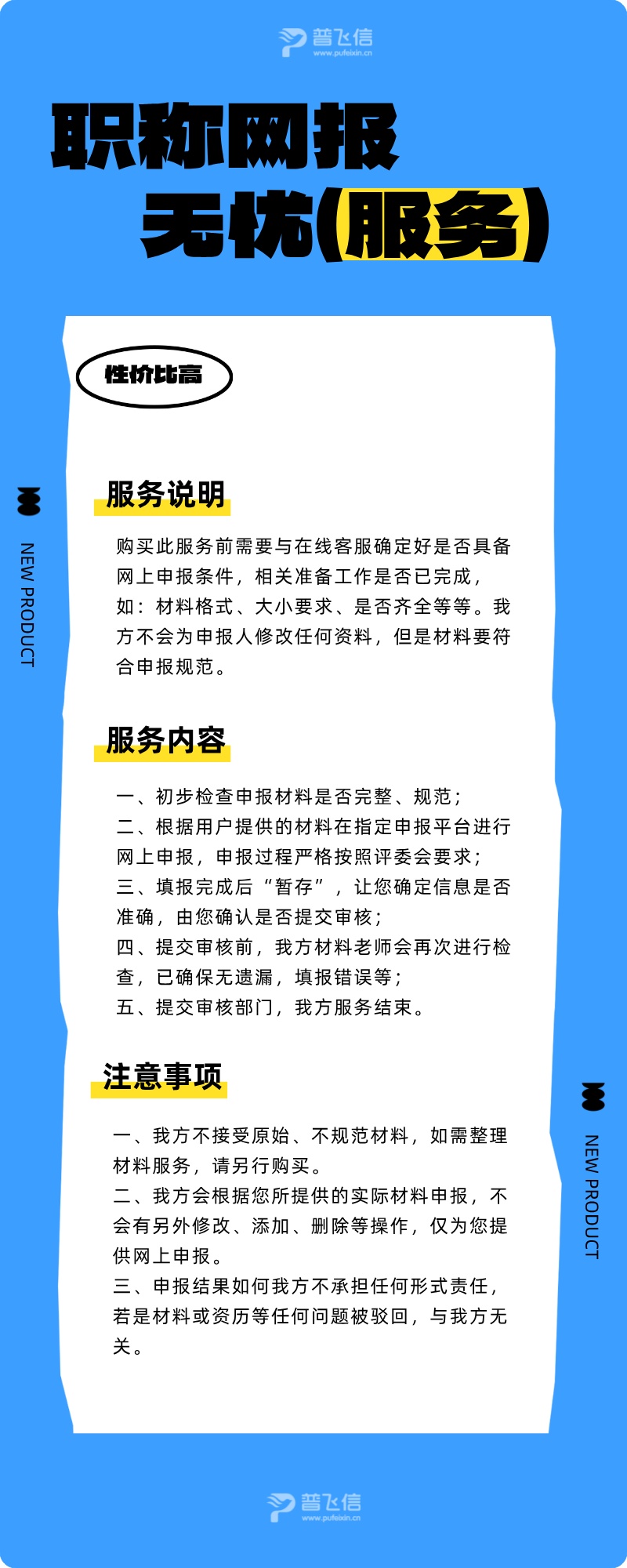 普飞信
www.pufeixin.cn

职称网报
无忧(服务)

性价比高

NEW PRODUCT

服务说明

购买此服务前需要与在线客服确定好是否具备网上申报条件，相关准备工作是否已完成，如：材料格式、大小要求、是否齐全等等。我方不会为申报人修改任何资料，但是材料要符合申报规范。

服务内容

一、初步检查申报材料是否完整、规范；
二、根据用户提供的材料在指定申报平台进行网上申报，申报过程严格按照评委会要求；
三、填报完成后“暂存”，让您确定信息是否准确，由您确认是否提交审核；
四、提交审核前，我方材料老师会再次进行检查，已确保无遗漏，填报错误等；
五、提交审核部门，我方服务结束。

注意事项

一、我方不接受原始、不规范材料，如需整理材料服务，请另行购买。
二、我方会根据您所提供的实际材料申报，不会有另外修改、添加、删除等操作，仅为您提供网上申报。
三、申报结果如何我方不承担任何形式责任，若是材料或资历等任何问题被驳回，与我方无关。

NEW PRODUCT

普飞信
www.pufeixin.cn